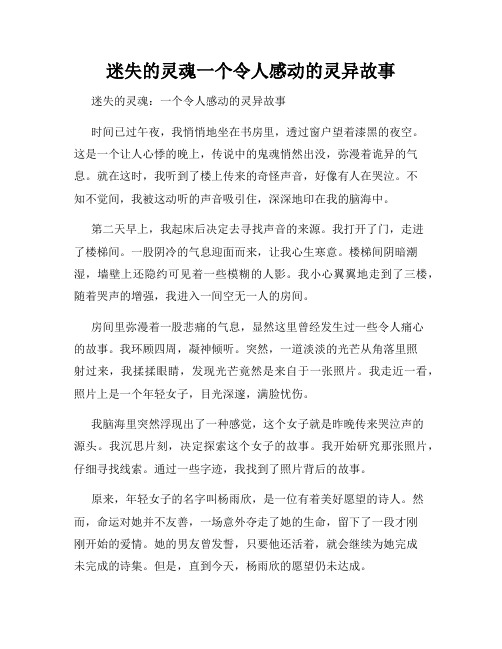 迷失的灵魂一个令人感动的灵异故事

迷失的灵魂：一个令人感动的灵异故事

时间已过午夜，我悄悄地坐在书房里，透过窗户望着漆黑的夜空。这是一个让人心悸的晚上，传说中的鬼魂悄然出没，弥漫着诡异的气息。就在这时，我听到了楼上传来的奇怪声音，好像有人在哭泣。不知不觉间，我被这动听的声音吸引住，深深地印在我的脑海中。

第二天早上，我起床后决定去寻找声音的来源。我打开了门，走进了楼梯间。一股阴冷的气息迎面而来，让我心生寒意。楼梯间阴暗潮湿，墙壁上还隐约可见着一些模糊的人影。我小心翼翼地走到了三楼，随着哭声的增强，我进入一间空无一人的房间。

房间里弥漫着一股悲痛的气息，显然这里曾经发生过一些令人痛心的故事。我环顾四周，凝神倾听。突然，一道淡淡的光芒从角落里照射过来，我揉揉眼睛，发现光芒竟然是来自于一张照片。我走近一看，照片上是一个年轻女子，目光深邃，满脸忧伤。

我脑海里突然浮现出了一种感觉，这个女子就是昨晚传来哭泣声的源头。我沉思片刻，决定探索这个女子的故事。我开始研究那张照片，仔细寻找线索。通过一些字迹，我找到了照片背后的故事。

原来，年轻女子的名字叫杨雨欣，是一位有着美好愿望的诗人。然而，命运对她并不友善，一场意外夺走了她的生命，留下了一段才刚刚开始的爱情。她的男友曾发誓，只要他还活着，就会继续为她完成未完成的诗集。但是，直到今天，杨雨欣的愿望仍未达成。